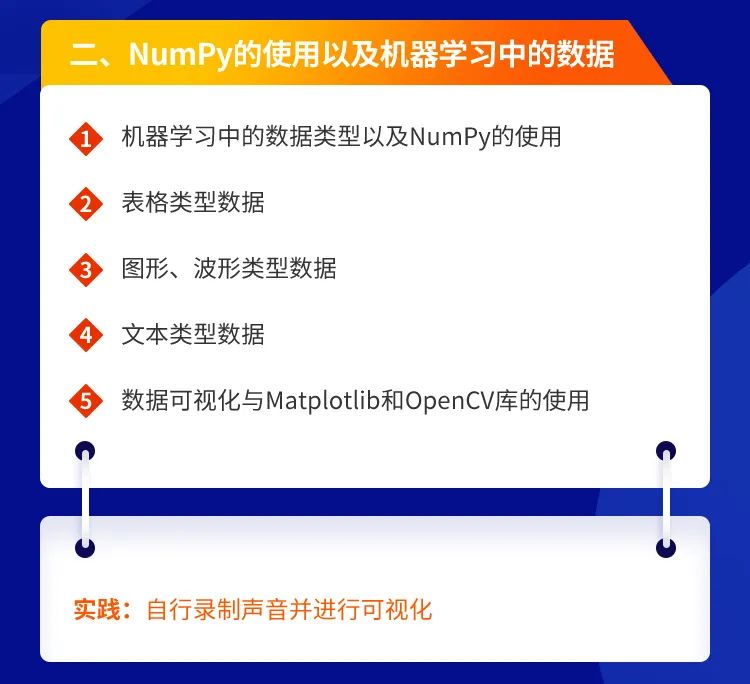 二、NumPy的使用以及机器学习中的数据

1 机器学习中的数据类型以及NumPy的使用

2 表格类型数据

3 图形、波形类型数据

4 文本类型数据

5 数据可视化与Matplotlib和OpenCV库的使用

实践：自行录制声音并进行可视化